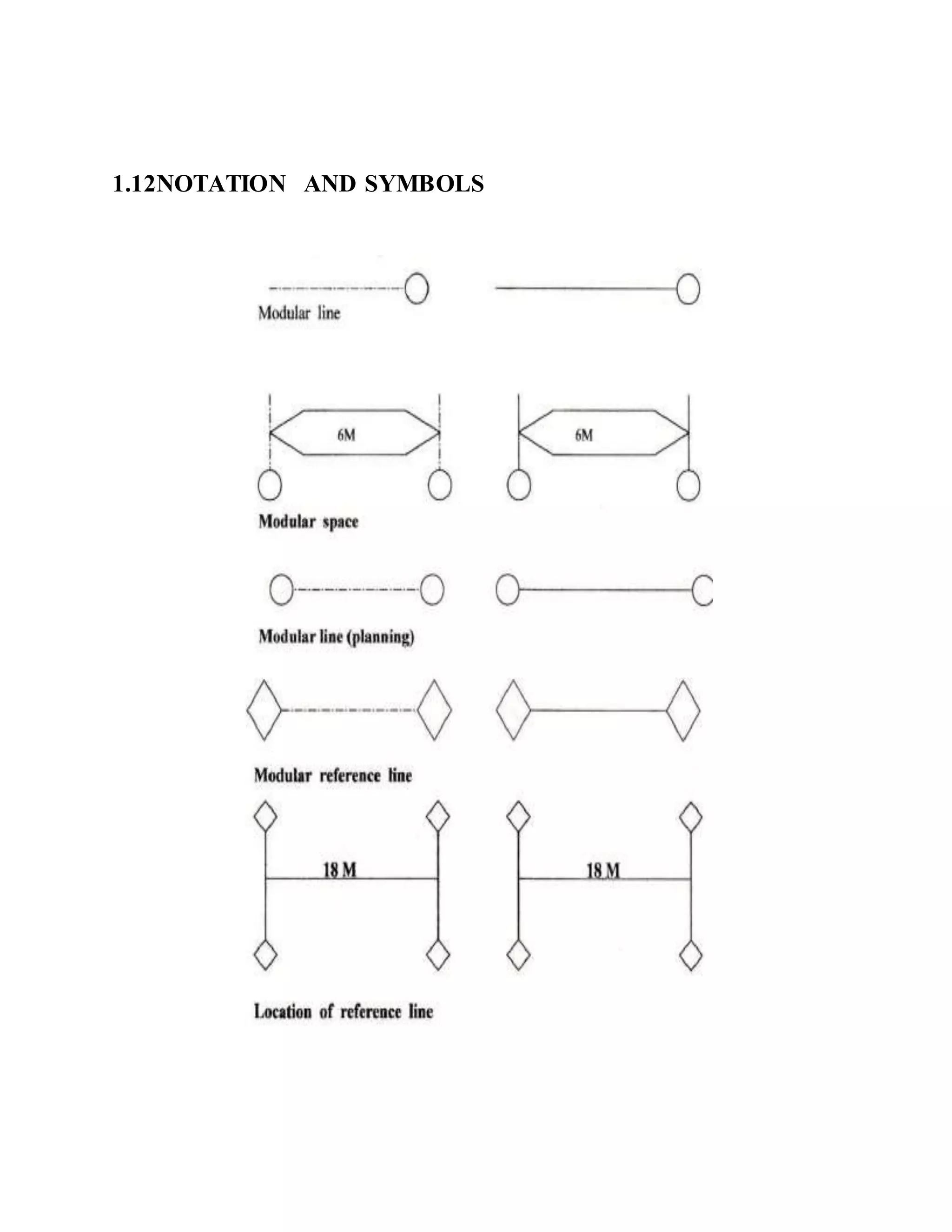 1.12NOTATION AND SYMBOLS

Modular line

6M

6M

Modular space

Modular line (planning)

Modular reference line

18 M

18 M

Location of reference line